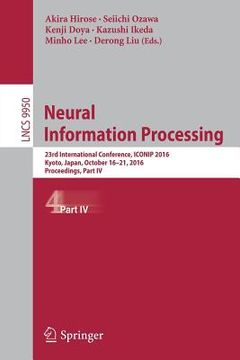 Akira Hirose · Seiichi Ozawa
Kenji Doya · Kazushi Ikeda
Minho Lee · Derong Liu (Eds.)

LNCS 9950

Neural Information Processing

23rd International Conference, ICONIP 2016
Kyoto, Japan, October 16–21, 2016
Proceedings, Part IV

4 Part IV

Springer